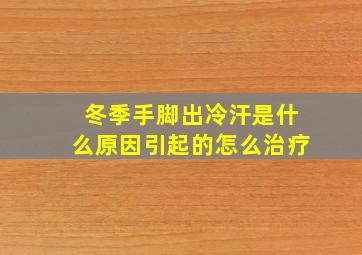 冬季手脚出冷汗是什么原因引起的怎么治疗